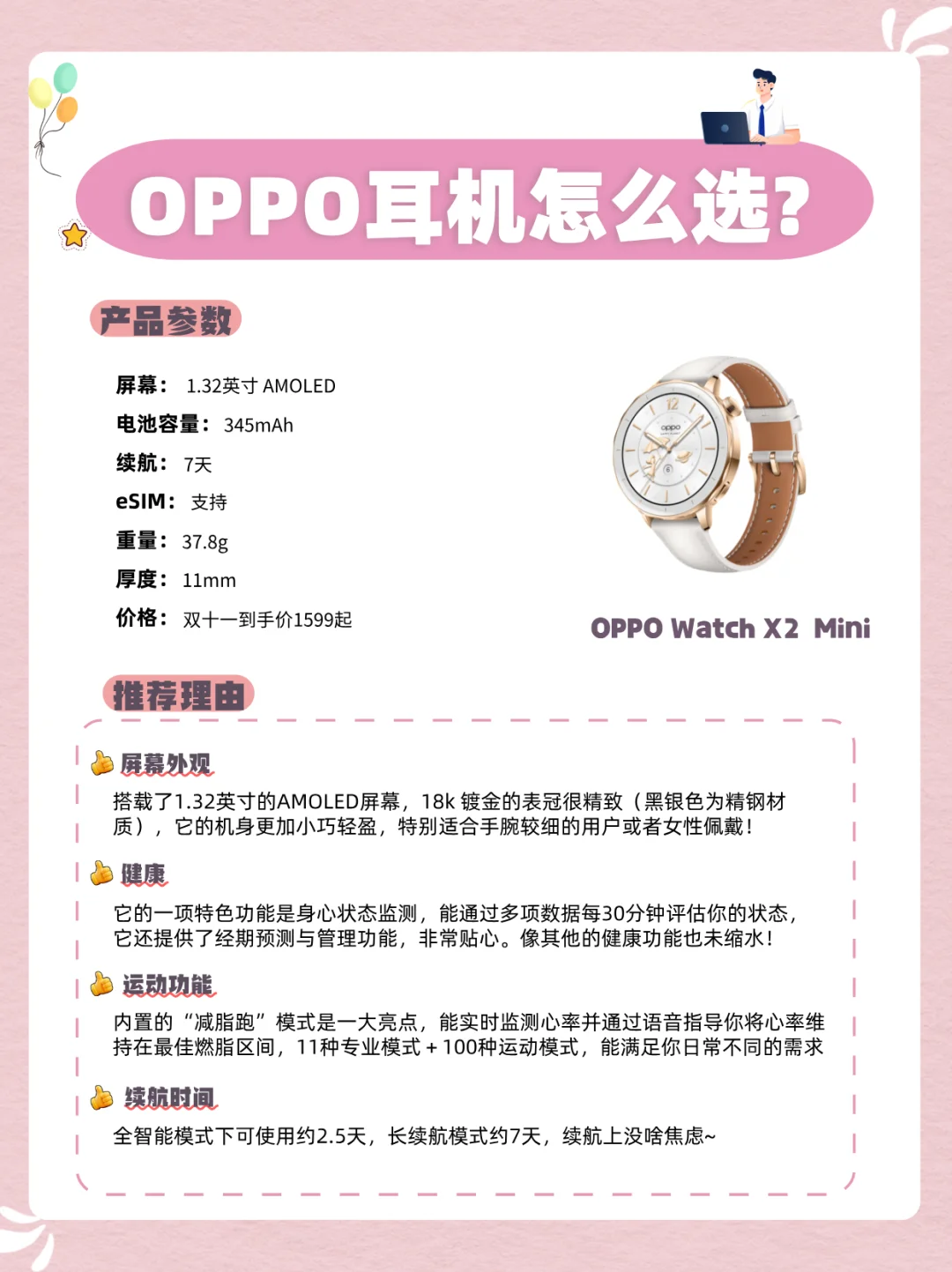 OPPO耳机怎么选?

产品参数

屏幕： 1.32英寸 AMOLED
电池容量： 345mAh
续航： 7天
eSIM： 支持
重量： 37.8g
厚度： 11mm
价格： 双十一到手价1599起

oppo

OPPO Watch X2 Mini

推荐理由

屏幕外观
搭载了1.32英寸的AMOLED屏幕，18k 镀金的表冠很精致（黑银色为精钢材质），它的机身更加小巧轻盈，特别适合手腕较细的用户或者女性佩戴！

健康
它的一项特色功能是身心状态监测，能通过多项数据每30分钟评估你的状态，它还提供了经期预测与管理功能，非常贴心。像其他的健康功能也未缩水！

运动功能
内置的“减脂跑”模式是一大亮点，能实时监测心率并通过语音指导你将心率维持在最佳燃脂区间，11种专业模式 + 100种运动模式，能满足你日常不同的需求

续航时间
全智能模式下可使用约2.5天，长续航模式约7天，续航上没啥焦虑~